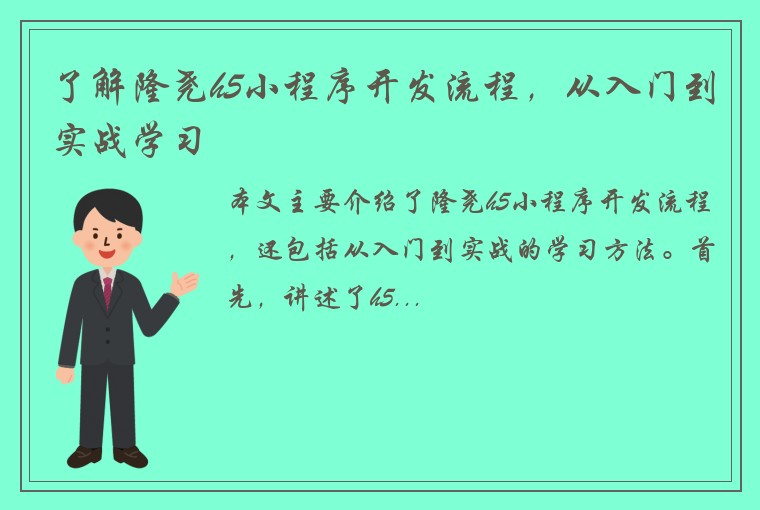 了解隆尧h5小程序开发流程，从入门到实战学习

本文主要介绍了隆尧h5小程序开发流程，还包括从入门到实战的学习方法。首先，讲述了h5...